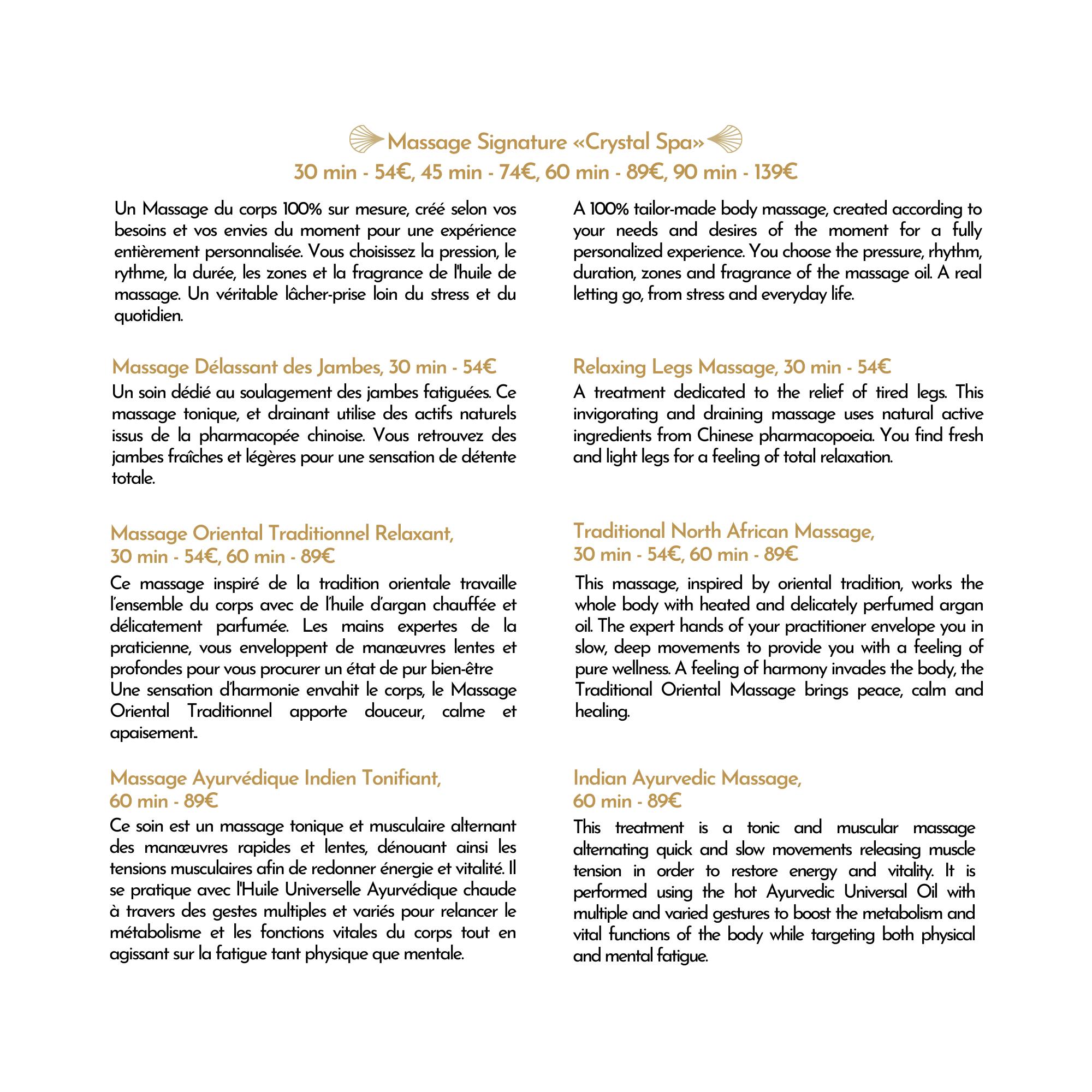 Massage Signature «Crystal Spa»
30 min - 54€, 45 min - 74€, 60 min - 89€, 90 min - 139€

Un Massage du corps 100% sur mesure, créé selon vos besoins et vos envies du moment pour une expérience entièrement personnalisée. Vous choisissez la pression, le rythme, la durée, les zones et la fragrance de l'huile de massage. Un véritable lâcher-prise loin du stress et du quotidien.

Massage Délassant des Jambes, 30 min - 54€
Un soin dédié au soulagement des jambes fatiguées. Ce massage tonique, et drainant utilise des actifs naturels issus de la pharmacopée chinoise. Vous retrouvez des jambes fraîches et légères pour une sensation de détente totale.

Massage Oriental Traditionnel Relaxant,
30 min - 54€, 60 min - 89€
Ce massage inspiré de la tradition orientale travaille l'ensemble du corps avec de l'huile d'argan chauffée et délicatement parfumée. Les mains expertes de la praticienne, vous enveloppent de manœuvres lentes et profondes pour vous procurer un état de pur bien-être
Une sensation d'harmonie envahit le corps, le Massage Oriental Traditionnel apporte douceur, calme et apaisement..

Massage Ayurvédique Indien Tonifiant,
60 min - 89€
Ce soin est un massage tonique et musculaire alternant des manœuvres rapides et lentes, dénouant ainsi les tensions musculaires afin de redonner énergie et vitalité. Il se pratique avec l'Huile Universelle Ayurvédique chaude à travers des gestes multiples et variés pour relancer le métabolisme et les fonctions vitales du corps tout en agissant sur la fatigue tant physique que mentale.

A 100% tailor-made body massage, created according to your needs and desires of the moment for a fully personalized experience. You choose the pressure, rhythm, duration, zones and fragrance of the massage oil. A real letting go, from stress and everyday life.

Relaxing Legs Massage, 30 min - 54€
A treatment dedicated to the relief of tired legs. This invigorating and draining massage uses natural active ingredients from Chinese pharmacopoeia. You find fresh and light legs for a feeling of total relaxation.

Traditional North African Massage,
30 min - 54€, 60 min - 89€
This massage, inspired by oriental tradition, works the whole body with heated and delicately perfumed argan oil. The expert hands of your practitioner envelope you in slow, deep movements to provide you with a feeling of pure wellness. A feeling of harmony invades the body, the Traditional Oriental Massage brings peace, calm and healing.

Indian Ayurvedic Massage,
60 min - 89€
This treatment is a tonic and muscular massage alternating quick and slow movements releasing muscle tension in order to restore energy and vitality. It is performed using the hot Ayurvedic Universal Oil with multiple and varied gestures to boost the metabolism and vital functions of the body while targeting both physical and mental fatigue.